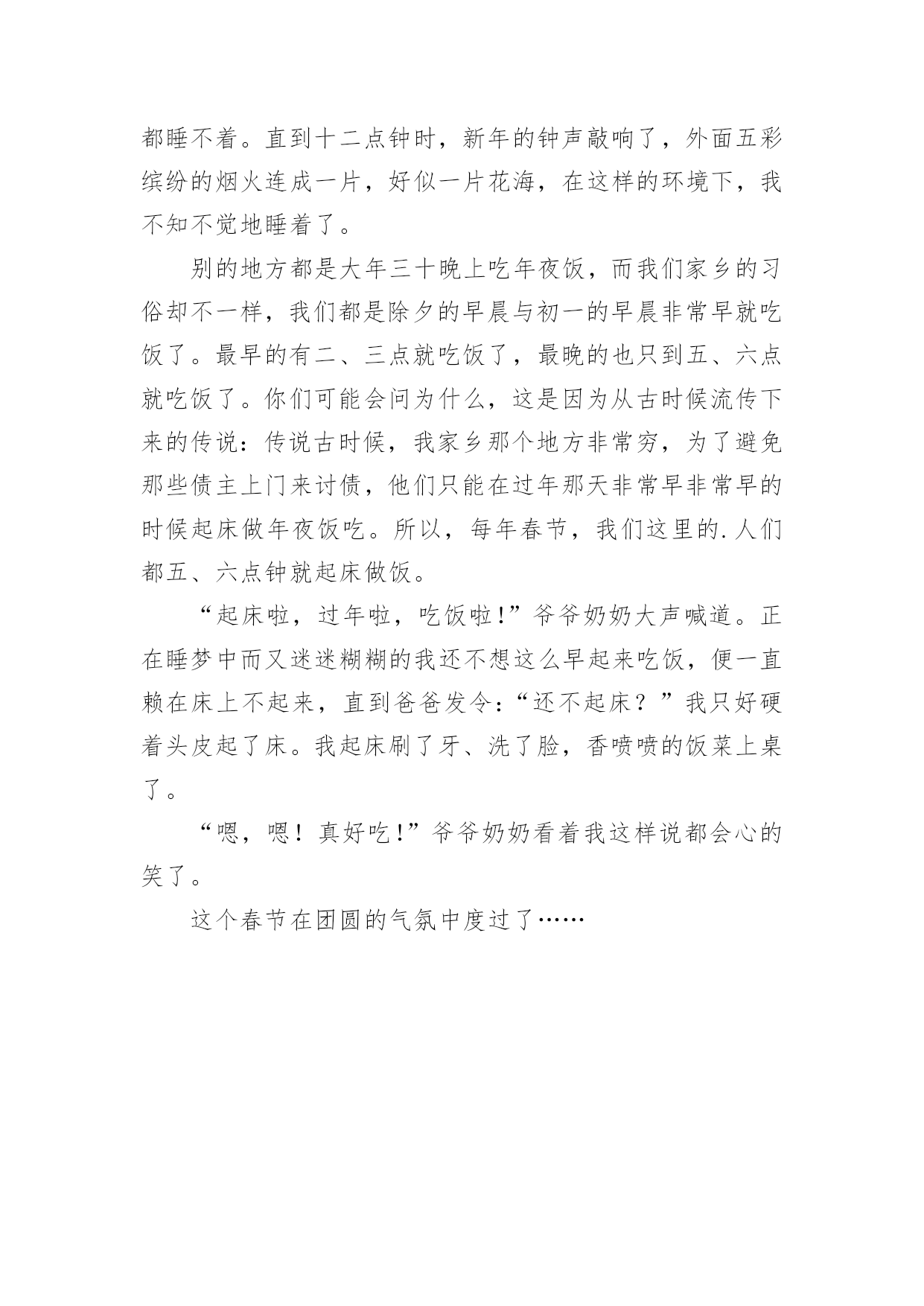 都睡不着。直到十二点钟时，新年的钟声敲响了，外面五彩缤纷的烟火连成一片，好似一片花海，在这样的环境下，我不知不觉地睡着了。

别的地方都是大年三十晚上吃年夜饭，而我们家乡的习俗却不一样，我们都是除夕的早晨与初一的早晨非常早就吃饭了。最早的有二、三点就吃饭了，最晚的也只到五、六点就吃饭了。你们可能会问为什么，这是因为从古时候流传下来的传说：传说古时候，我家乡那个地方非常穷，为了避免那些债主上门来讨债，他们只能在过年那天非常早非常早的时候起床做年夜饭吃。所以，每年春节，我们这里的.人们都五、六点钟就起床做饭。

“起床啦，过年啦，吃饭啦!”爷爷奶奶大声喊道。正在睡梦中而又迷迷糊糊的我还不想这么早起来吃饭，便一直赖在床上不起来，直到爸爸发令:“还不起床？”我只好硬着头皮起了床。我起床刷了牙、洗了脸，香喷喷的饭菜上桌了。

“嗯，嗯！真好吃!”爷爷奶奶看着我这样说都会心的笑了。

这个春节在团圆的气氛中度过了……